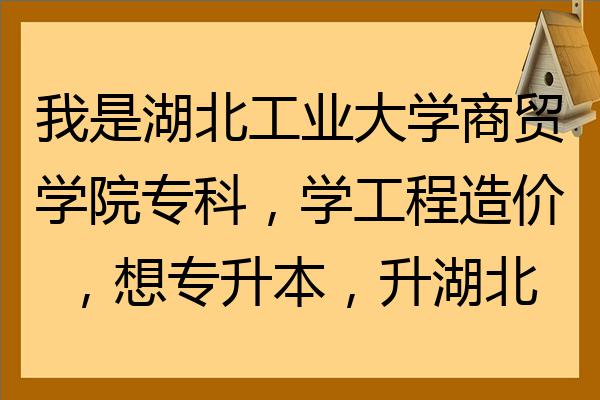 我是湖北工业大学商贸学院专科，学工程造价，想专升本，升湖北